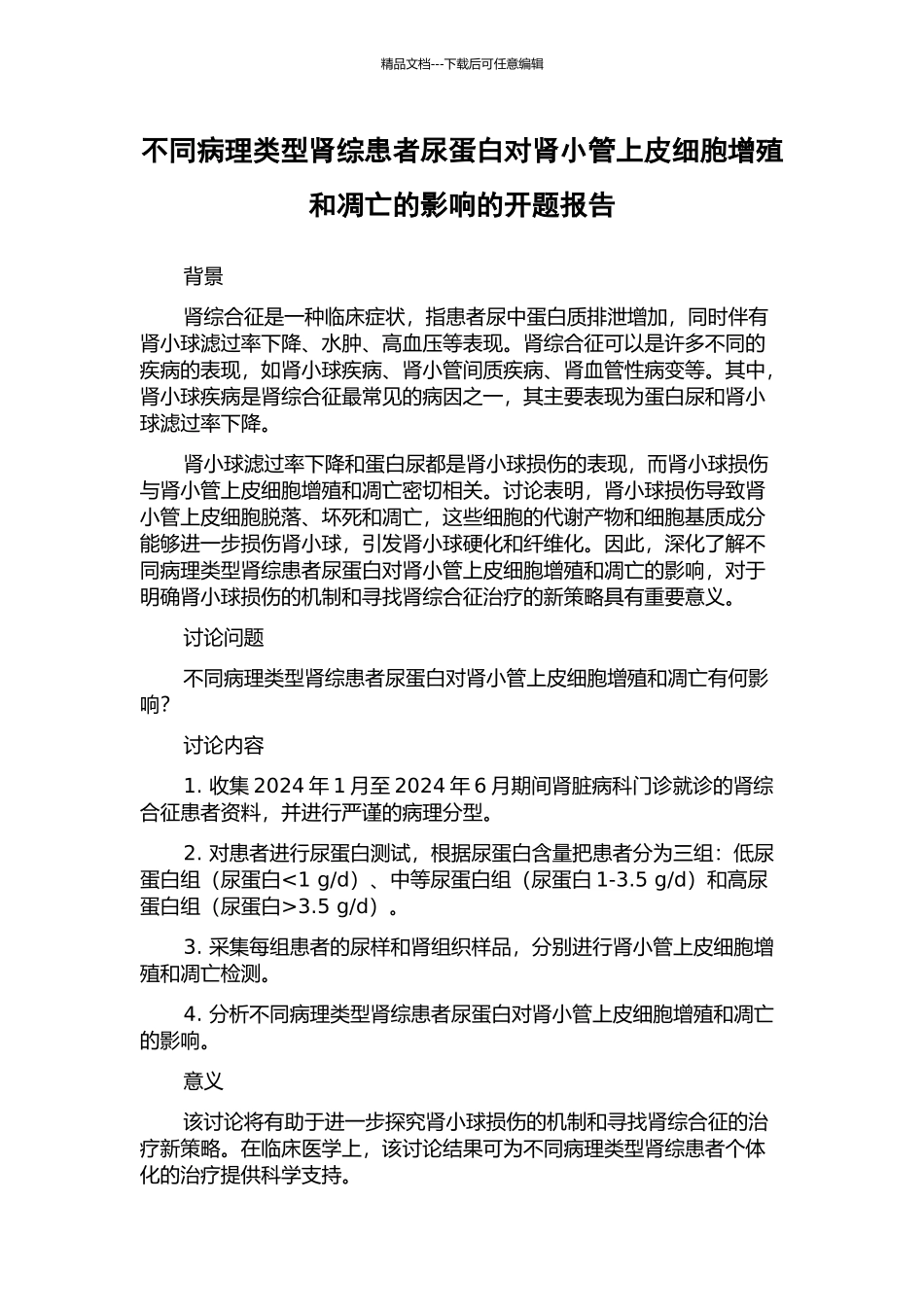 精品文档---下载后可任意编辑

不同病理类型肾综患者尿蛋白对肾小管上皮细胞增殖和凋亡的影响的开题报告

背景

肾综合征是一种临床症状，指患者尿中蛋白质排泄增加，同时伴有肾小球滤过率下降、水肿、高血压等表现。肾综合征可以是许多不同的疾病的表现，如肾小球疾病、肾小管间质疾病、肾血管性病变等。其中，肾小球疾病是肾综合征最常见的病因之一，其主要表现为蛋白尿和肾小球滤过率下降。

肾小球滤过率下降和蛋白尿都是肾小球损伤的表现，而肾小球损伤与肾小管上皮细胞增殖和凋亡密切相关。讨论表明，肾小球损伤导致肾小管上皮细胞脱落、坏死和凋亡，这些细胞的代谢产物和细胞基质成分能够进一步损伤肾小球，引发肾小球硬化和纤维化。因此，深化了解不同病理类型肾综患者尿蛋白对肾小管上皮细胞增殖和凋亡的影响，对于明确肾小球损伤的机制和寻找肾综合征治疗的新策略具有重要意义。

讨论问题

不同病理类型肾综患者尿蛋白对肾小管上皮细胞增殖和凋亡有何影响？

讨论内容

1. 收集 2024 年 1 月至 2024 年 6 月期间肾脏病科门诊就诊的肾综合征患者资料，并进行严谨的病理分型。

2. 对患者进行尿蛋白测试，根据尿蛋白含量把患者分为三组：低尿蛋白组（尿蛋白<1 g/d）、中等尿蛋白组（尿蛋白 1-3.5 g/d）和高尿蛋白组（尿蛋白>3.5 g/d）。

3. 采集每组患者的尿样和肾组织样品，分别进行肾小管上皮细胞增殖和凋亡检测。

4. 分析不同病理类型肾综患者尿蛋白对肾小管上皮细胞增殖和凋亡的影响。

意义

该讨论将有助于进一步探究肾小球损伤的机制和寻找肾综合征的治疗新策略。在临床医学上，该讨论结果可为不同病理类型肾综患者个体化的治疗提供科学支持。